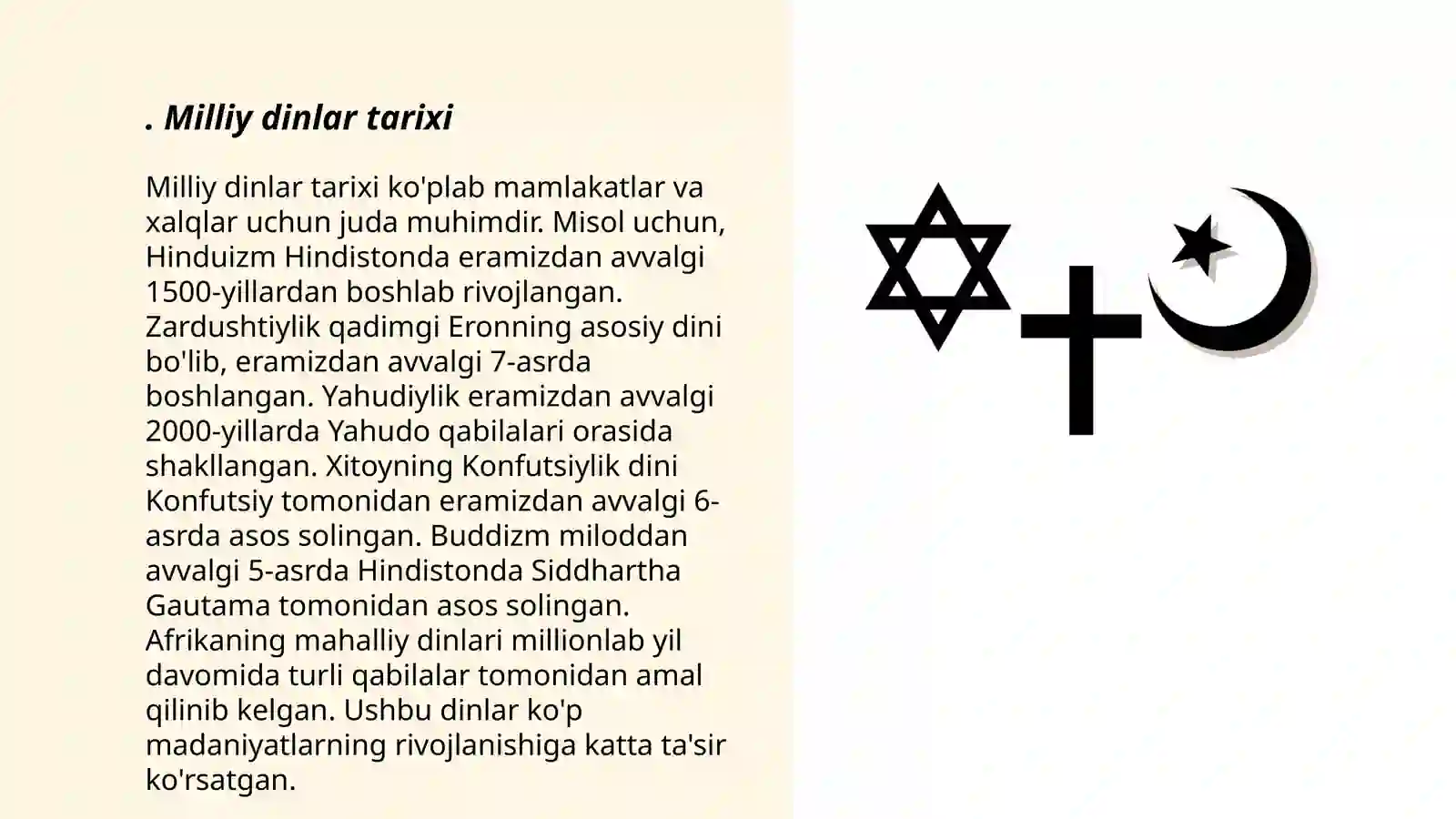 . Milliy dinlar tarixi

Milliy dinlar tarixi ko'plab mamlakatlar va xalqlar uchun juda muhimdir. Misol uchun, Hinduizm Hindistonda eramizdan avvalgi 1500-yillardan boshlab rivojlangan. Zardushtiylik qadimgi Eronning asosiy dini bo'lib, eramizdan avvalgi 7-asrda boshlangan. Yahudiylik eramizdan avvalgi 2000-yillarda Yahudo qabilalari orasida shakllangan. Xitoyning Konfutsiylik dini Konfutsiy tomonidan eramizdan avvalgi 6-asrda asos solingan. Buddizm miloddan avvalgi 5-asrda Hindistonda Siddhartha Gautama tomonidan asos solingan. Afrikaning mahalliy dinlari millionlab yil davomida turli qabilalar tomonidan amal qilinib kelgan. Ushbu dinlar ko'p madaniyatlarning rivojlanishiga katta ta'sir ko'rsatgan.